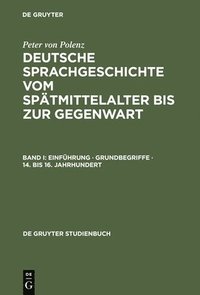 DE GRUYTER

Peter von Polenz

DEUTSCHE SPRACHGESCHICHTE VOM SPÄTMITTELALTER BIS ZUR GEGENWART

BAND I: EINFÜHRUNG · GRUNDBEGRIFFE · 14. BIS 16. JAHRHUNDERT

DE GRUYTER STUDIENBUCH

DE G